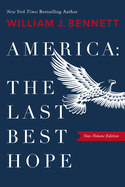 New York Times Bestselling Author
WILLIAM J. BENNETT

AMERICA:
THE
LAST
BEST
HOPE

One-Volume Edition